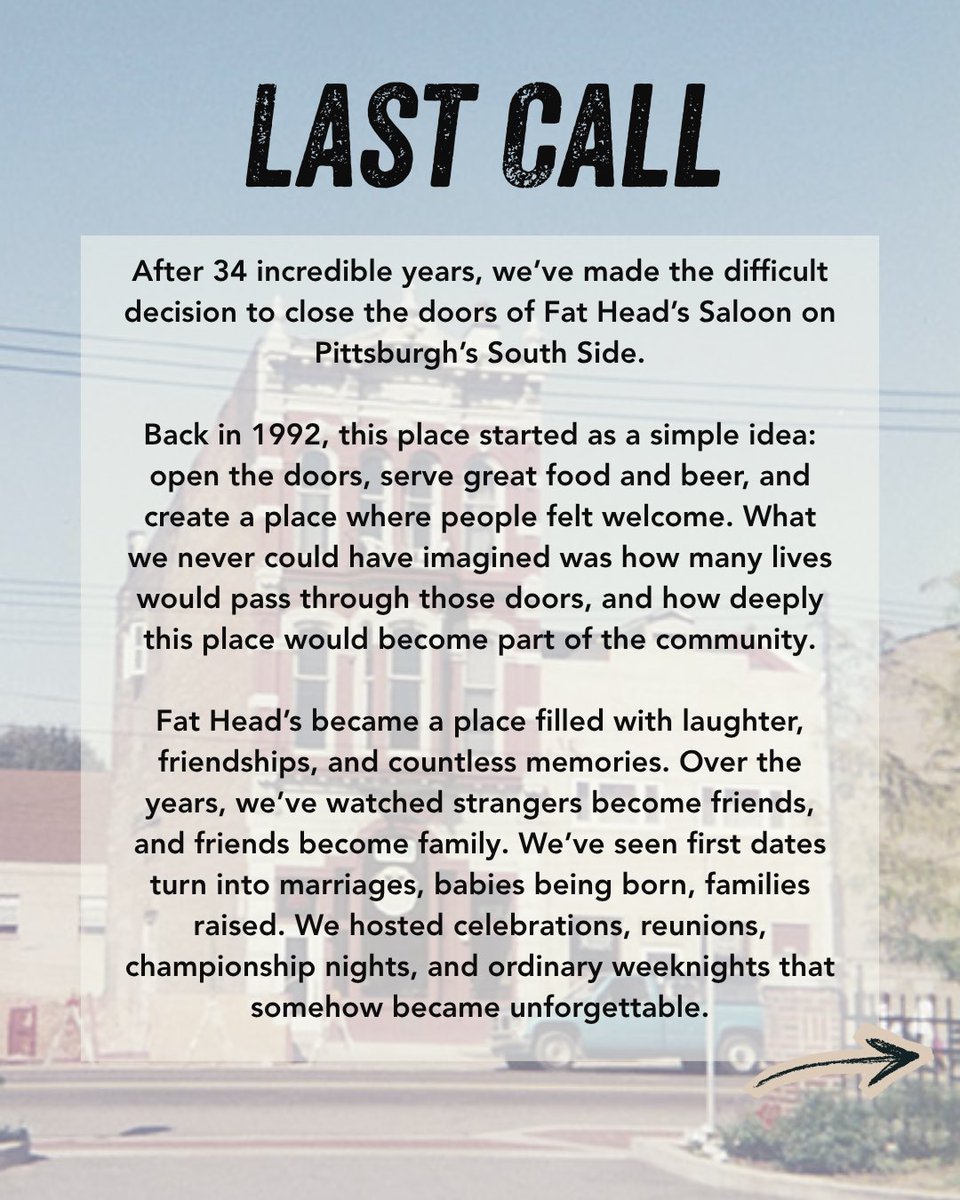 LAST CALL

After 34 incredible years, we've made the difficult decision to close the doors of Fat Head's Saloon on Pittsburgh's South Side.

Back in 1992, this place started as a simple idea: open the doors, serve great food and beer, and create a place where people felt welcome. What we never could have imagined was how many lives would pass through those doors, and how deeply this place would become part of the community.

Fat Head's became a place filled with laughter, friendships, and countless memories. Over the years, we've watched strangers become friends, and friends become family. We've seen first dates turn into marriages, babies being born, families raised. We hosted celebrations, reunions, championship nights, and ordinary weeknights that somehow became unforgettable.